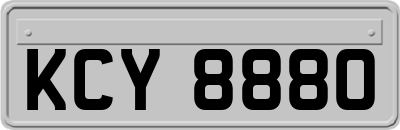 KCY 8880